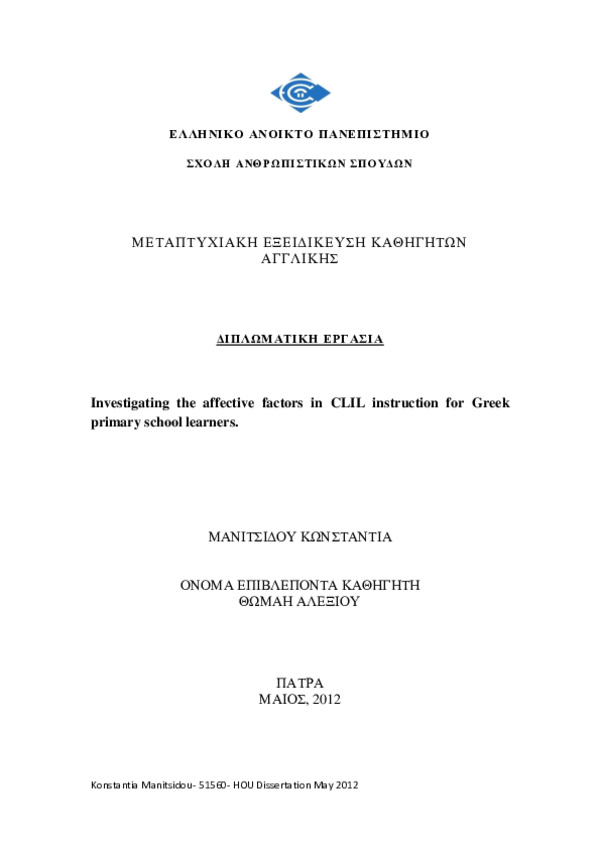 ΕΛΛΗΝΙΚΟ ΑΝΟΙΚΤΟ ΠΑΝΕΠΙΣΤΗΜΙΟ

ΣΧΟΛΗ ΑΝΘΡΩΠΙΣΤΙΚΩΝ ΣΠΟΥΔΩΝ

ΜΕΤΑΠΤΥΧΙΑΚΗ ΕΞΕΙΔΙΚΕΥΣΗ ΚΑΘΗΓΗΤΩΝ ΑΓΓΛΙΚΗΣ

ΔΙΠΛΩΜΑΤΙΚΗ ΕΡΓΑΣΙΑ

Investigating the affective factors in CLIL instruction for Greek primary school learners.

ΜΑΝΙΤΣΙΔΟΥ ΚΩΝΣΤΑΝΤΙΑ

ΟΝΟΜΑ ΕΠΙΒΛΕΠΟΝΤΑ ΚΑΘΗΓΗΤΗ
ΘΩΜΑΗ ΑΛΕΞΙΟΥ

ΠΑΤΡΑ
ΜΑΙΟΣ, 2012

Konstantia Manitsidou- 51560- HOU Dissertation May 2012